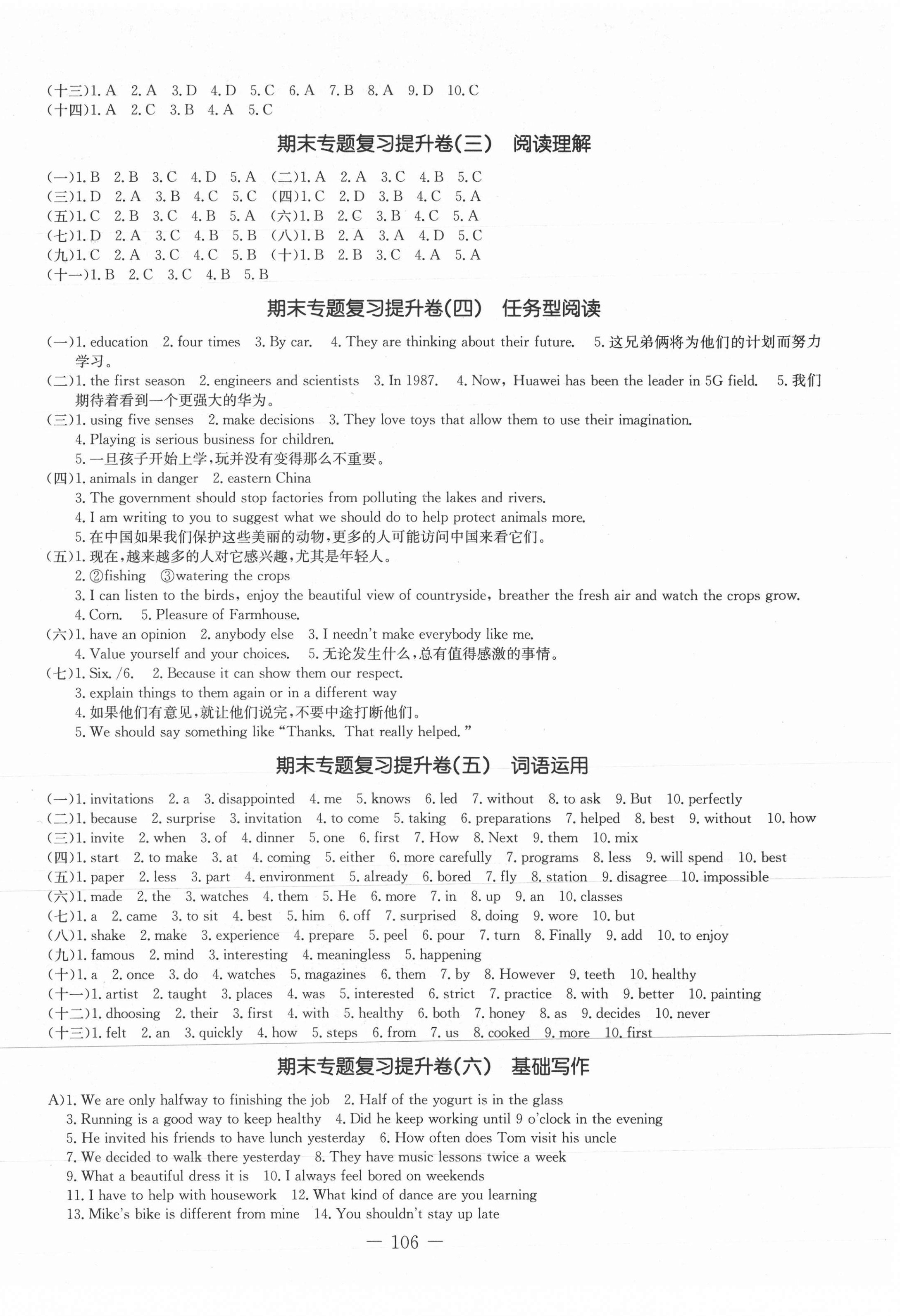 (十三)1. A 2. A 3. D 4. D 5. C 6. A 7. B 8. A 9. D 10. C
(十四)1. A 2. C 3. B 4. A 5. C

期末专题复习提升卷(三) 阅读理解

(一)1. B 2. B 3. C 4. D 5. A (二)1. A 2. A 3. C 4. B 5. C
(三)1. D 2. A 3. B 4. C 5. C (四)1. C 2. D 3. B 4. C 5. A
(五)1. C 2. B 3. C 4. B 5. A (六)1. B 2. C 3. B 4. C 5. A
(七)1. D 2. A 3. C 4. B 5. B (八)1. B 2. A 3. A 4. D 5. C
(九)1. C 2. A 3. C 4. C 5. B (十)1. B 2. B 3. C 4. A 5. A
(十一)1. B 2. C 3. C 4. B 5. B

期末专题复习提升卷(四) 任务型阅读

(一)1. education 2. four times 3. By car. 4. They are thinking about their future. 5. 这兄弟俩将为他们的计划而努力学习。
(二)1. the first season 2. engineers and scientists 3. In 1987. 4. Now, Huawei has been the leader in 5G field. 5. 我们期待着看到一个更强大的华为。
(三)1. using five senses 2. make decisions 3. They love toys that allow them to use their imagination.
4. Playing is serious business for children.
5. 一旦孩子开始上学,玩并没有变得那么不重要。
(四)1. animals in danger 2. eastern China
3. The government should stop factories from polluting the lakes and rivers.
4. I am writing to you to suggest what we should do to help protect animals more.
5. 在中国如果我们保护这些美丽的动物,更多的人可能访问中国来看它们。
(五)1. 现在,越来越多的人对它感兴趣,尤其是年轻人。
2. ②fishing ③watering the crops
3. I can listen to the birds, enjoy the beautiful view of countryside, breather the fresh air and watch the crops grow.
4. Corn. 5. Pleasure of Farmhouse.
(六)1. have an opinion 2. anybody else 3. I needn't make everybody like me.
4. Value yourself and your choices. 5. 无论发生什么,总有值得感激的事情。
(七)1. Six. /6. 2. Because it can show them our respect.
3. explain things to them again or in a different way
4. 如果他们有意见,就让他们说完,不要中途打断他们。
5. We should say something like "Thanks. That really helped."

期末专题复习提升卷(五) 词语运用

(一)1. invitations 2. a 3. disappointed 4. me 5. knows 6. led 7. without 8. to ask 9. But 10. perfectly
(二)1. because 2. surprise 3. invitation 4. to come 5. taking 6. preparations 7. helped 8. best 9. without 10. how
(三)1. invite 2. when 3. of 4. dinner 5. one 6. first 7. How 8. Next 9. them 10. mix
(四)1. start 2. to make 3. at 4. coming 5. either 6. more carefully 7. programs 8. less 9. will spend 10. best
(五)1. paper 2. less 3. part 4. environment 5. already 6. bored 7. fly 8. station 9. disagree 10. impossible
(六)1. made 2. the 3. watches 4. them 5. He 6. more 7. in 8. up 9. an 10. classes
(七)1. a 2. came 3. to sit 4. best 5. him 6. off 7. surprised 8. doing 9. wore 10. but
(八)1. shake 2. make 3. experience 4. prepare 5. peel 6. pour 7. turn 8. Finally 9. add 10. to enjoy
(九)1. famous 2. mind 3. interesting 4. meaningless 5. happening
(十)1. a 2. once 3. do 4. watches 5. magazines 6. them 7. by 8. However 9. teeth 10. healthy
(十一)1. artist 2. taught 3. places 4. was 5. interested 6. strict 7. practice 8. with 9. better 10. painting
(十二)1. dhoosing 2. their 3. first 4. with 5. healthy 6. both 7. honey 8. as 9. decides 10. never
(十三)1. felt 2. an 3. quickly 4. how 5. steps 6. from 7. us 8. cooked 9. more 10. first

期末专题复习提升卷(六) 基础写作

A)1. We are only halfway to finishing the job 2. Half of the yogurt is in the glass
3. Running is a good way to keep healthy 4. Did he keep working until 9 o'clock in the evening
5. He invited his friends to have lunch yesterday 6. How often does Tom visit his uncle
7. We decided to walk there yesterday 8. They have music lessons twice a week
9. What a beautiful dress it is 10. I always feel bored on weekends
11. I have to help with housework 12. What kind of dance are you learning
13. Mike's bike is different from mine 14. You shouldn't stay up late

— 106 —